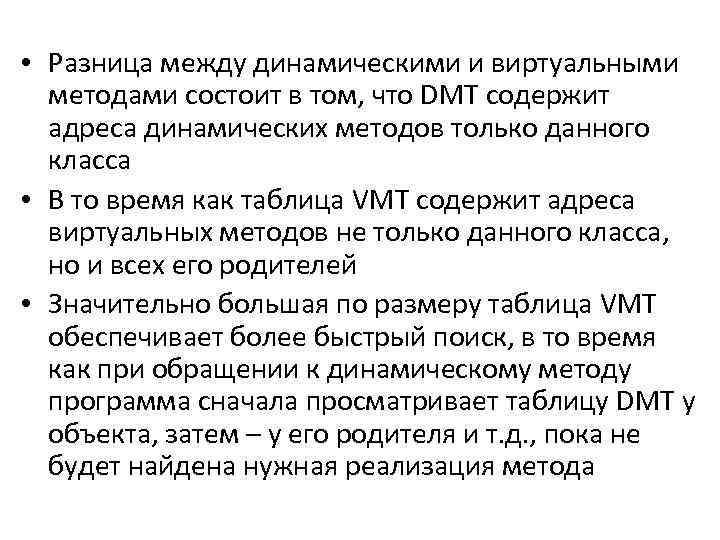 • Разница между динамическими и виртуальными методами состоит в том, что DMT содержит адреса динамических методов только данного класса

• В то время как таблица VMT содержит адреса виртуальных методов не только данного класса, но и всех его родителей

• Значительно большая по размеру таблица VMT обеспечивает более быстрый поиск, в то время как при обращении к динамическому методу программа сначала просматривает таблицу DMT у объекта, затем – у его родителя и т.д., пока не будет найдена нужная реализация метода